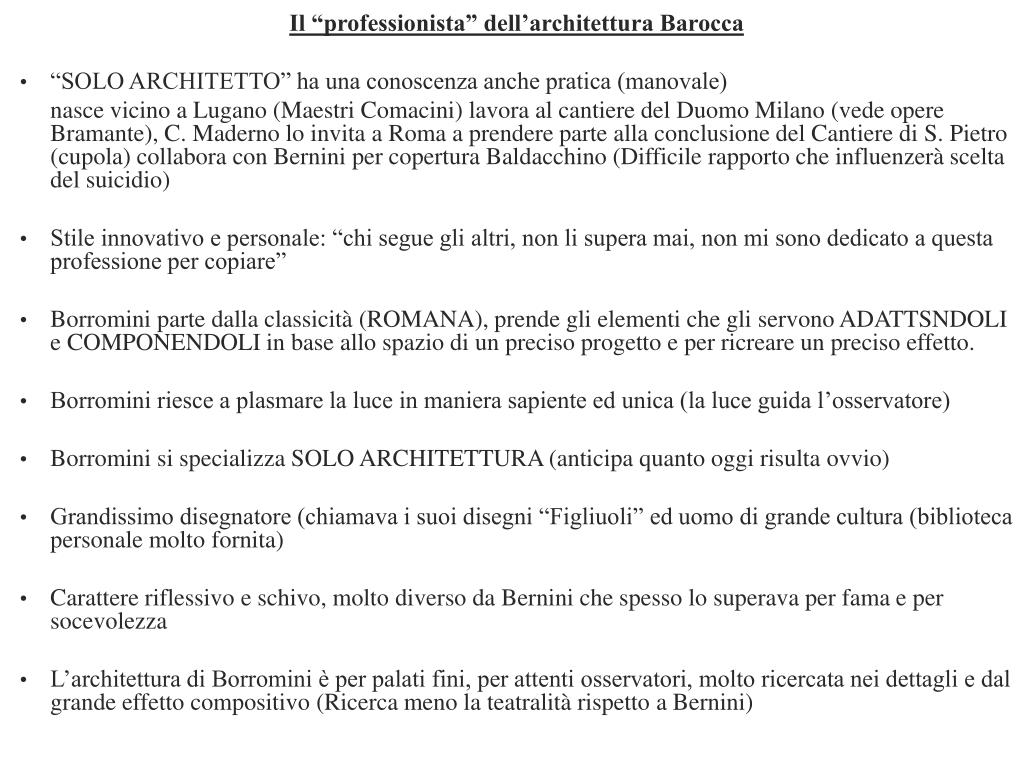 Il “professionista” dell’architettura Barocca

• “SOLO ARCHITETTO” ha una conoscenza anche pratica (manovale)
nasce vicino a Lugano (Maestri Comacini) lavora al cantiere del Duomo Milano (vede opere Bramante), C. Maderno lo invita a Roma a prendere parte alla conclusione del Cantiere di S. Pietro (cupola) collabora con Bernini per copertura Baldacchino (Difficile rapporto che influenzerà scelta del suicidio)

• Stile innovativo e personale: “chi segue gli altri, non li supera mai, non mi sono dedicato a questa professione per copiare”

• Borromini parte dalla classicità (ROMANA), prende gli elementi che gli servono ADATTSNDOLI e COMPONENDOLI in base allo spazio di un preciso progetto e per ricreare un preciso effetto.

• Borromini riesce a plasmare la luce in maniera sapiente ed unica (la luce guida l’osservatore)

• Borromini si specializza SOLO ARCHITETTURA (anticipa quanto oggi risulta ovvio)

• Grandissimo disegnatore (chiamava i suoi disegni “Figliuoli” ed uomo di grande cultura (biblioteca personale molto fornita)

• Carattere riflessivo e schivo, molto diverso da Bernini che spesso lo superava per fama e per socevolezza

• L’architettura di Borromini è per palati fini, per attenti osservatori, molto ricercata nei dettagli e dal grande effetto compositivo (Ricerca meno la teatralità rispetto a Bernini)